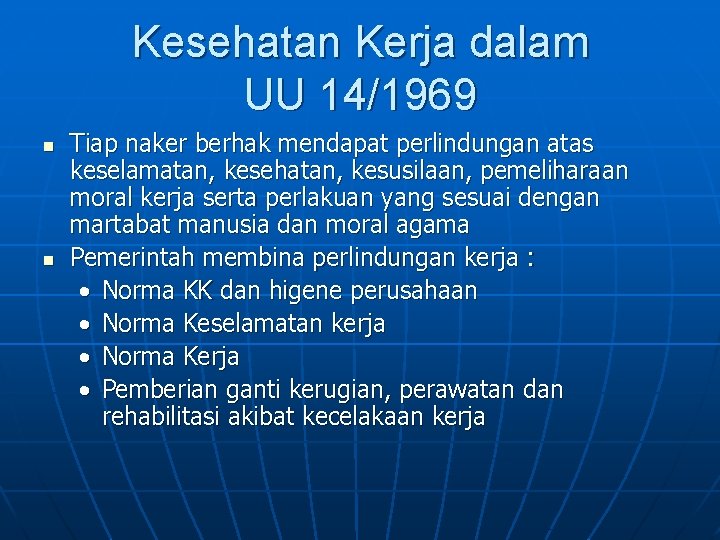 Kesehatan Kerja dalam UU 14/1969

- Tiap naker berhak mendapat perlindungan atas keselamatan, kesehatan, kesusilaan, pemeliharaan moral kerja serta perlakuan yang sesuai dengan martabat manusia dan moral agama
- Pemerintah membina perlindungan kerja :
  - Norma KK dan higene perusahaan
  - Norma Keselamatan kerja
  - Norma Kerja
  - Pemberian ganti kerugian, perawatan dan rehabilitasi akibat kecelakaan kerja